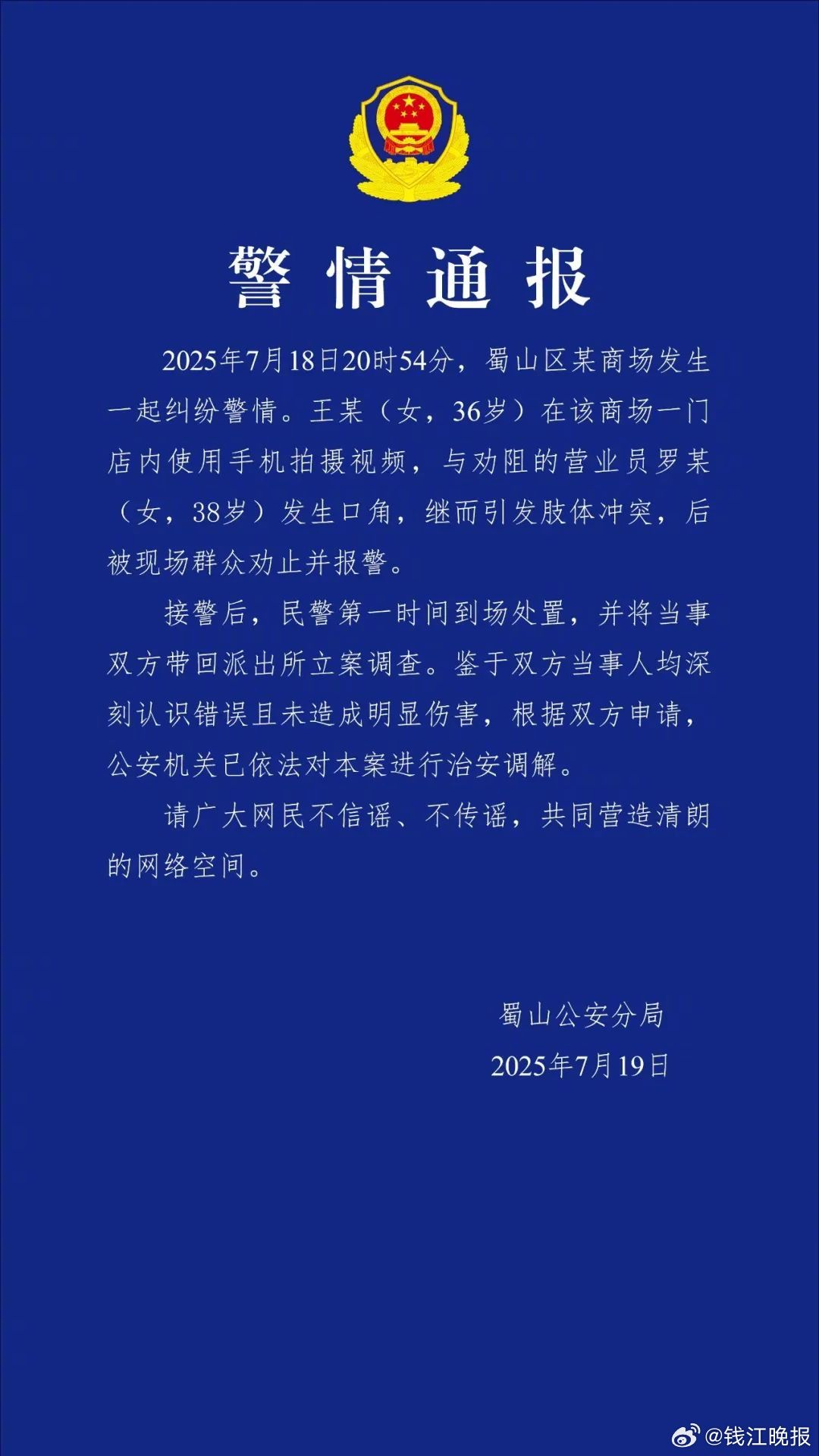 警情通报

2025年7月18日20时54分，蜀山区某商场发生一起纠纷警情。王某（女，36岁）在该商场一门店内使用手机拍摄视频，与劝阻的营业员罗某（女，38岁）发生口角，继而引发肢体冲突，后被现场群众劝止并报警。

接警后，民警第一时间到场处置，并将当事双方带回派出所立案调查。鉴于双方当事人均深刻认识错误且未造成明显伤害，根据双方申请，公安机关已依法对本案进行治安调解。

请广大网民不信谣、不传谣，共同营造清朗的网络空间。

蜀山公安分局
2025年7月19日

@钱江晚报